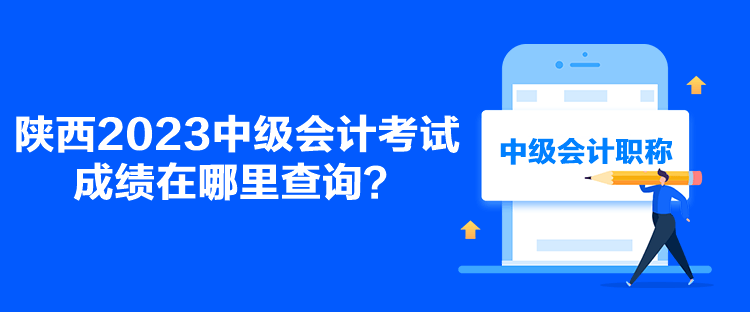 陕西2023中级会计考试成绩在哪里查询？

中级会计职称